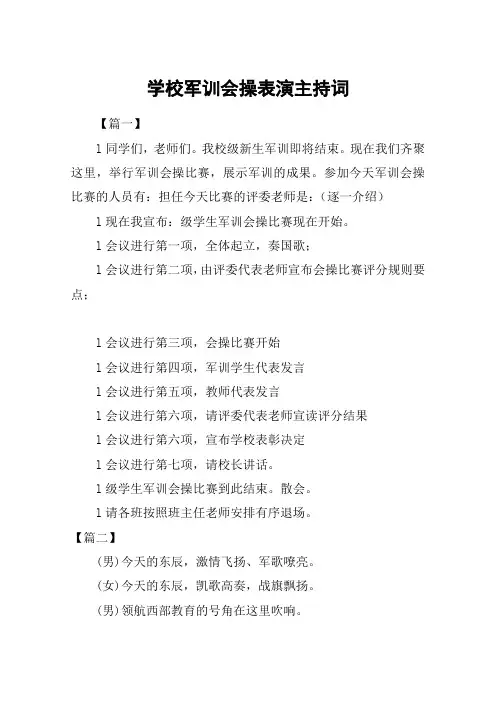 学校军训会操表演主持词

【篇一】

1 同学们，老师们。我校级新生军训即将结束。现在我们齐聚这里，举行军训会操比赛，展示军训的成果。参加今天军训会操比赛的人员有：担任今天比赛的评委老师是：（逐一介绍）

1 现在我宣布：级学生军训会操比赛现在开始。

1 会议进行第一项，全体起立，奏国歌；

1 会议进行第二项，由评委代表老师宣布会操比赛评分规则要点：

1 会议进行第三项，会操比赛开始

1 会议进行第四项，军训学生代表发言

1 会议进行第五项，教师代表发言

1 会议进行第六项，请评委代表老师宣读评分结果

1 会议进行第六项，宣布学校表彰决定

1 会议进行第七项，请校长讲话。

1 级学生军训会操比赛到此结束。散会。

1 请各班按照班主任老师安排有序退场。

【篇二】

(男) 今天的东辰，激情飞扬、军歌嘹亮。

(女) 今天的东辰，凯歌高奏，战旗飘扬。

(男) 领航西部教育的号角在这里吹响。